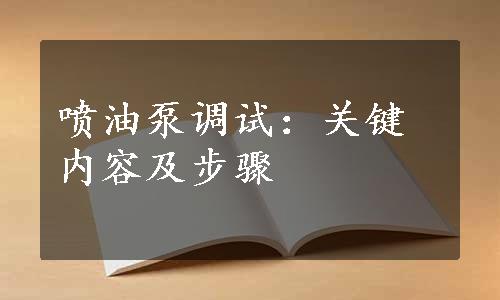 喷油泵调试：关键内容及步骤